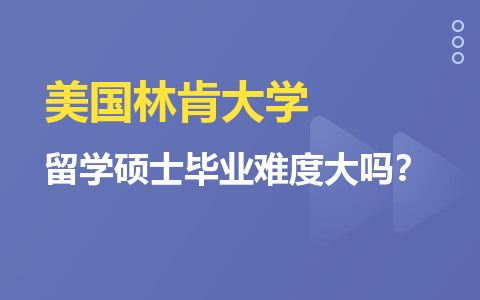 美国林肯大学

留学硕士毕业难度大吗?